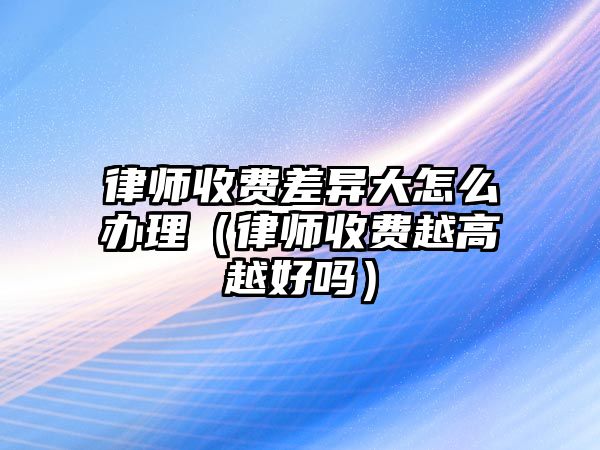 律师收费差异大怎么办理（律师收费越高越好吗）